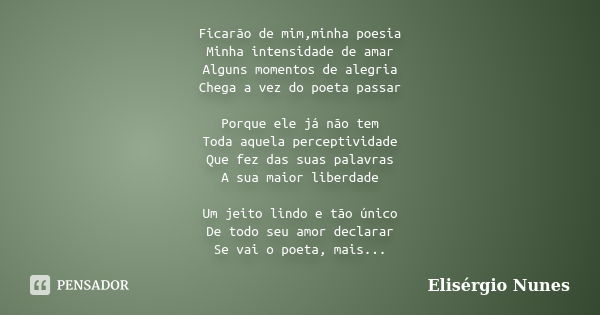 Ficarão de mim,minha poesia
Minha intensidade de amar
Alguns momentos de alegria
Chega a vez do poeta passar

Porque ele já não tem
Toda aquela perceptividade
Que fez das suas palavras
A sua maior liberdade

Um jeito lindo e tão único
De todo seu amor declarar
Se vai o poeta, mais...

PENSADOR

Elisérgio Nunes